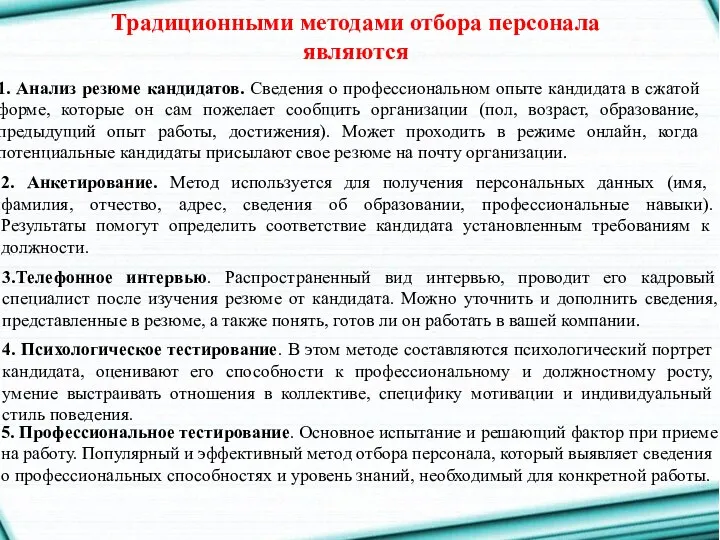 Традиционными методами отбора персонала являются

1. Анализ резюме кандидатов. Сведения о профессиональном опыте кандидата в сжатой форме, которые он сам пожелает сообщить организации (пол, возраст, образование, предыдущий опыт работы, достижения). Может проходить в режиме онлайн, когда потенциальные кандидаты присылают свое резюме на почту организации.

2. Анкетирование. Метод используется для получения персональных данных (имя, фамилия, отчество, адрес, сведения об образовании, профессиональные навыки). Результаты помогут определить соответствие кандидата установленным требованиям к должности.

3.Телефонное интервью. Распространенный вид интервью, проводит его кадровый специалист после изучения резюме от кандидата. Можно уточнить и дополнить сведения, представленные в резюме, а также понять, готов ли он работать в вашей компании.

4. Психологическое тестирование. В этом методе составляются психологический портрет кандидата, оценивают его способности к профессиональному и должностному росту, умение выстраивать отношения в коллективе, специфику мотивации и индивидуальный стиль поведения.

5. Профессиональное тестирование. Основное испытание и решающий фактор при приеме на работу. Популярный и эффективный метод отбора персонала, который выявляет сведения о профессиональных способностях и уровень знаний, необходимый для конкретной работы.